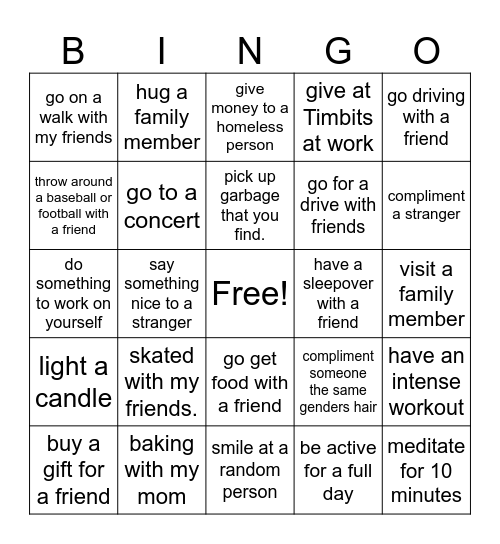 | B | I | N | G | O |
|---|---|---|---|---|
| go on a walk with my friends | hug a family member | give money to a homeless person | give at Timbits at work | go driving with a friend |
| throw around a baseball or football with a friend | go to a concert | pick up garbage that you find. | go for a drive with friends | compliment a stranger |
| do something to work on yourself | say something nice to a stranger | Free! | have a sleepover with a friend | visit a family member |
| light a candle | skated with my friends. | go get food with a friend | compliment someone the same genders hair | have an intense workout |
| buy a gift for a friend | baking with my mom | smile at a random person | be active for a full day | meditate for 10 minutes |